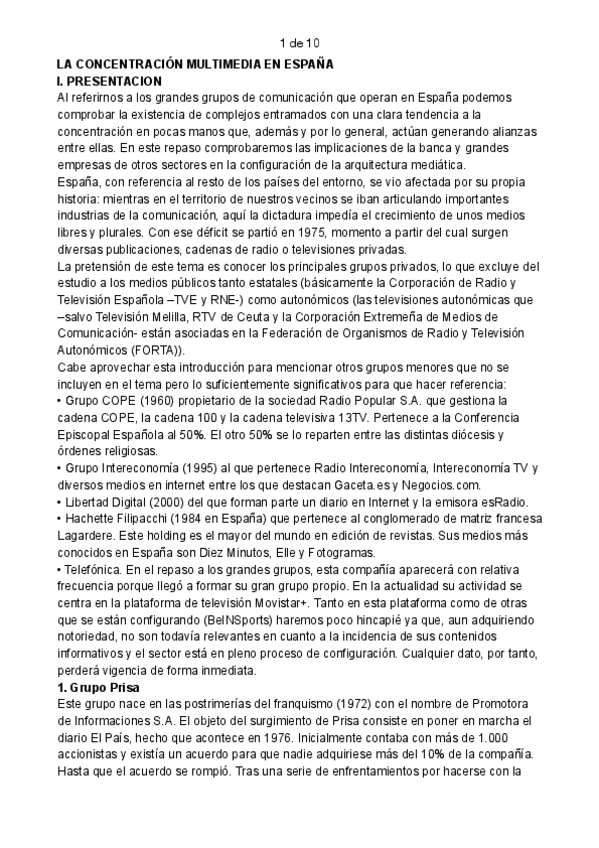 1 de 10

LA CONCENTRACIÓN MULTIMEDIA EN ESPAÑA
I. PRESENTACION

Al referirnos a los grandes grupos de comunicación que operan en España podemos comprobar la existencia de complejos entramados con una clara tendencia a la concentración en pocas manos que, además y por lo general, actúan generando alianzas entre ellas. En este repaso comprobaremos las implicaciones de la banca y grandes empresas de otros sectores en la configuración de la arquitectura mediática.
España, con referencia al resto de los países del entorno, se vio afectada por su propia historia: mientras en el territorio de nuestros vecinos se iban articulando importantes industrias de la comunicación, aquí la dictadura impedía el crecimiento de unos medios libres y plurales. Con ese déficit se partió en 1975, momento a partir del cual surgen diversas publicaciones, cadenas de radio o televisiones privadas.
La pretensión de este tema es conocer los principales grupos privados, lo que excluye del estudio a los medios públicos tanto estatales (básicamente la Corporación de Radio y Televisión Española –TVE y RNE-) como autonómicos (las televisiones autonómicas que –salvo Televisión Melilla, RTV de Ceuta y la Corporación Extremeña de Medios de Comunicación- están asociadas en la Federación de Organismos de Radio y Televisión Autonómicos (FORTA)).
Cabe aprovechar esta introducción para mencionar otros grupos menores que no se incluyen en el tema pero lo suficientemente significativos para que hacer referencia:
• Grupo COPE (1960) propietario de la sociedad Radio Popular S.A. que gestiona la cadena COPE, la cadena 100 y la cadena televisiva 13TV. Pertenece a la Conferencia Episcopal Española al 50%. El otro 50% se lo reparten entre las distintas diócesis y órdenes religiosas.
• Grupo Intereconomía (1995) al que pertenece Radio Intereconomía, Intereconomía TV y diversos medios en internet entre los que destacan Gaceta.es y Negocios.com.
• Libertad Digital (2000) del que forman parte un diario en Internet y la emisora esRadio.
• Hachette Filipacchi (1984 en España) que pertenece al conglomerado de matriz francesa Lagardere. Este holding es el mayor del mundo en edición de revistas. Sus medios más conocidos en España son Diez Minutos, Elle y Fotogramas.
• Telefónica. En el repaso a los grandes grupos, esta compañía aparecerá con relativa frecuencia porque llegó a formar su gran grupo propio. En la actualidad su actividad se centra en la plataforma de televisión Movistar+. Tanto en esta plataforma como de otras que se están configurando (BeINSports) haremos poco hincapié ya que, aun adquiriendo notoriedad, no son todavía relevantes en cuanto a la incidencia de sus contenidos informativos y el sector está en pleno proceso de configuración. Cualquier dato, por tanto, perderá vigencia de forma inmediata.

1. Grupo Prisa

Este grupo nace en las postrimerías del franquismo (1972) con el nombre de Promotora de Informaciones S.A. El objeto del surgimiento de Prisa consiste en poner en marcha el diario El País, hecho que acontece en 1976. Inicialmente contaba con más de 1.000 accionistas y existía un acuerdo para que nadie adquiriese más del 10% de la compañía. Hasta que el acuerdo se rompió. Tras una serie de enfrentamientos por hacerse con la